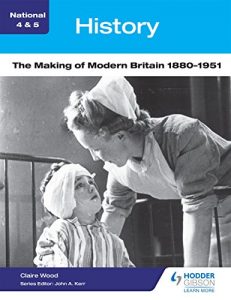 National 4 & 5

History

The Making of Modern Britain 1880-1951

Claire Wood

Series Editor: John A. Kerr

HODDER GIBSON

LEARN MORE